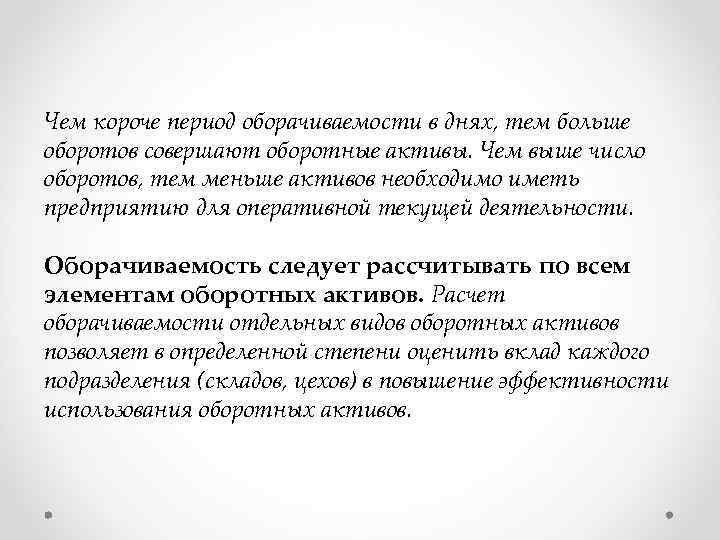 Чем короче период оборачиваемости в днях, тем больше оборотов совершают оборотные активы. Чем выше число оборотов, тем меньше активов необходимо иметь предприятию для оперативной текущей деятельности.

Оборачиваемость следует рассчитывать по всем элементам оборотных активов. Расчет оборачиваемости отдельных видов оборотных активов позволяет в определенной степени оценить вклад каждого подразделения (складов, цехов) в повышение эффективности использования оборотных активов.